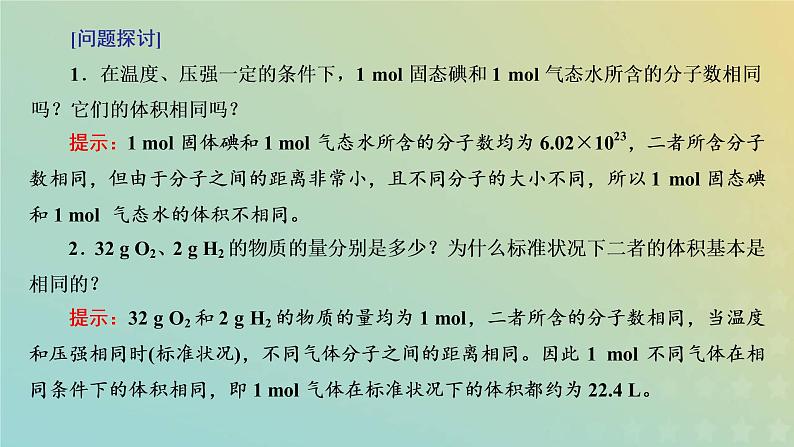 [问题探讨]

1．在温度、压强一定的条件下，1 mol 固态碘和 1 mol 气态水所含的分子数相同吗？它们的体积相同吗？

提示：1 mol 固体碘和 1 mol 气态水所含的分子数均为 $6.02\times10^{23}$，二者所含分子数相同，但由于分子之间的距离非常小，且不同分子的大小不同，所以 1 mol 固态碘和 1 mol 气态水的体积不相同。

2．32 g $O_2$、2 g $H_2$ 的物质的量分别是多少？为什么标准状况下二者的体积基本是相同的？

提示：32 g $O_2$ 和 2 g $H_2$ 的物质的量均为 1 mol，二者所含的分子数相同，当温度和压强相同时(标准状况)，不同气体分子之间的距离相同。因此 1 mol 不同气体在相同条件下的体积相同，即 1 mol 气体在标准状况下的体积都约为 22.4 L。